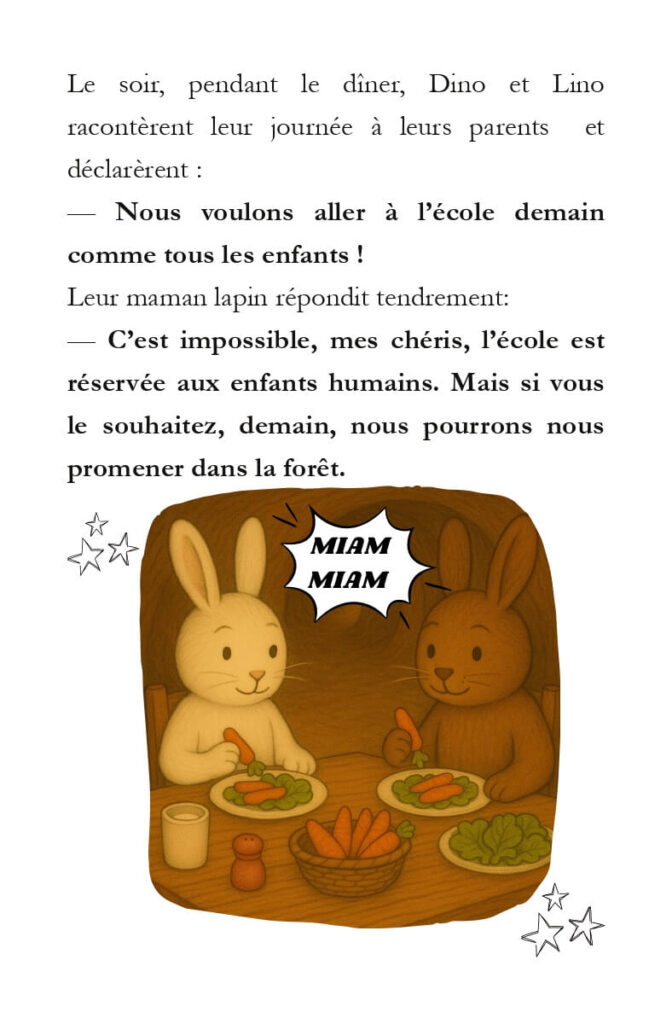 Le soir, pendant le dîner, Dino et Lino racontèrent leur journée à leurs parents et déclarèrent :

— Nous voulons aller à l'école demain comme tous les enfants !

Leur maman lapin répondit tendrement:

— C'est impossible, mes chéris, l'école est réservée aux enfants humains. Mais si vous le souhaitez, demain, nous pourrons nous promener dans la forêt.

MIAM
MIAM